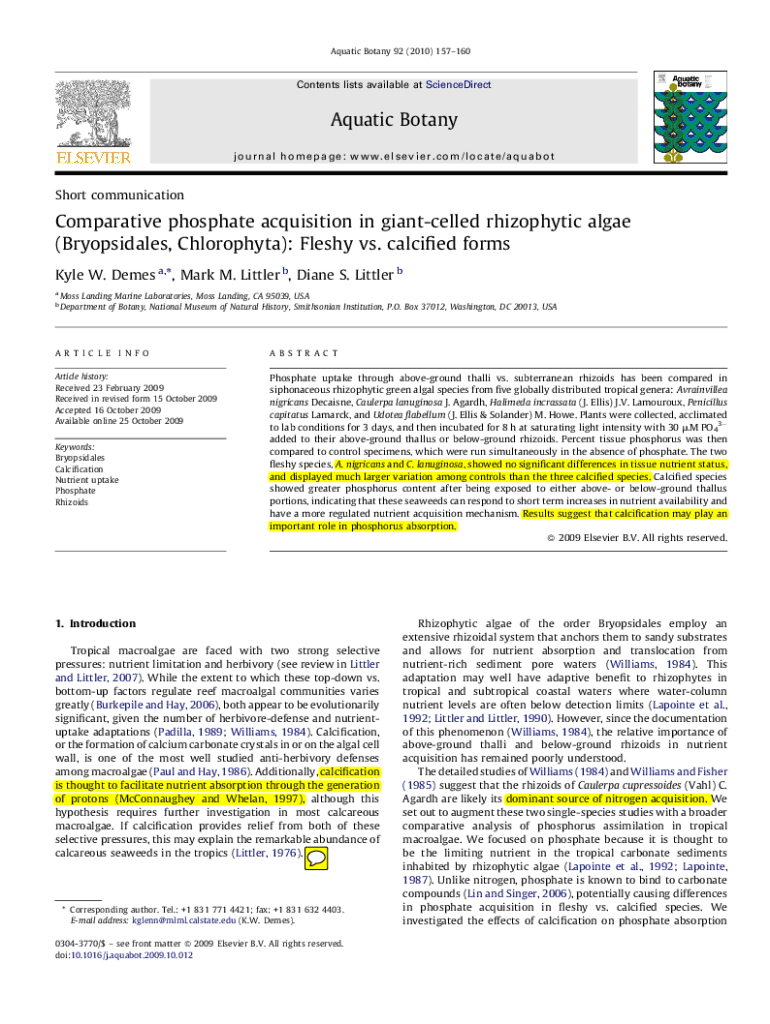 Aquatic Botany 92 (2010) 157–160

Contents lists available at ScienceDirect

Aquatic Botany

journal homepage: www.elsevier.com/locate/aquabot

ELSEVIER

Aquatic Botany

Short communication

Comparative phosphate acquisition in giant-celled rhizophytic algae (Bryopsidales, Chlorophyta): Fleshy vs. calcified forms

Kyle W. Demes $^{a,*}$, Mark M. Littler $^{b}$, Diane S. Littler $^{b}$

$^{a}$ Moss Landing Marine Laboratories, Moss Landing, CA 95039, USA
$^{b}$ Department of Botany, National Museum of Natural History, Smithsonian Institution, P.O. Box 37012, Washington, DC 20013, USA

ARTICLE INFO

Article history:
Received 23 February 2009
Received in revised form 15 October 2009
Accepted 16 October 2009
Available online 25 October 2009

Keywords:
Bryopsidales
Calcification
Nutrient uptake
Phosphate
Rhizoids

ABSTRACT

Phosphate uptake through above-ground thalli vs. subterranean rhizoids has been compared in siphonaceous rhizophytic green algal species from five globally distributed tropical genera: Avrainvillea nigricans Decaisne, Caulerpa lanuginosa J. Agardh, Halimeda incrassata (J. Ellis) J.V. Lamouroux, Penicillus capitatus Lamarck, and Udotea flabellum (J. Ellis & Solander) M. Howe. Plants were collected, acclimated to lab conditions for 3 days, and then incubated for 8 h at saturating light intensity with 30 $\mu$M $PO_4^{3-}$ added to their above-ground thallus or below-ground rhizoids. Percent tissue phosphorus was then compared to control specimens, which were run simultaneously in the absence of phosphate. The two fleshy species, A. nigricans and C. lanuginosa, showed no significant differences in tissue nutrient status, and displayed much larger variation among controls than the three calcified species. Calcified species showed greater phosphorus content after being exposed to either above- or below-ground thallus portions, indicating that these seaweeds can respond to short term increases in nutrient availability and have a more regulated nutrient acquisition mechanism. Results suggest that calcification may play an important role in phosphorus absorption.

© 2009 Elsevier B.V. All rights reserved.

1. Introduction

Tropical macroalgae are faced with two strong selective pressures: nutrient limitation and herbivory (see review in Littler and Littler, 2007). While the extent to which these top-down vs. bottom-up factors regulate reef macroalgal communities varies greatly (Burkepile and Hay, 2006), both appear to be evolutionarily significant, given the number of herbivore-defense and nutrient-uptake adaptations (Padilla, 1989; Williams, 1984). Calcification, or the formation of calcium carbonate crystals in or on the algal cell wall, is one of the most well studied anti-herbivory defenses among macroalgae (Paul and Hay, 1986). Additionally, calcification is thought to facilitate nutrient absorption through the generation of protons (McConnaughey and Whelan, 1997), although this hypothesis requires further investigation in most calcareous macroalgae. If calcification provides relief from both of these selective pressures, this may explain the remarkable abundance of calcareous seaweeds in the tropics (Littler, 1976).

* Corresponding author. Tel.: +1 831 771 4421; fax: +1 831 632 4403.
E-mail address: kglenn@mlml.calstate.edu (K.W. Demes).

0304-3770/$ – see front matter © 2009 Elsevier B.V. All rights reserved.
doi:10.1016/j.aquabot.2009.10.012

Rhizophytic algae of the order Bryopsidales employ an extensive rhizoidal system that anchors them to sandy substrates and allows for nutrient absorption and translocation from nutrient-rich sediment pore waters (Williams, 1984). This adaptation may well have adaptive benefit to rhizophytes in tropical and subtropical coastal waters where water-column nutrient levels are often below detection limits (Lapointe et al., 1992; Littler and Littler, 1990). However, since the documentation of this phenomenon (Williams, 1984), the relative importance of above-ground thalli and below-ground rhizoids in nutrient acquisition has remained poorly understood.

The detailed studies of Williams (1984) and Williams and Fisher (1985) suggest that the rhizoids of Caulerpa cupressoides (Vahl) C. Agardh are likely its dominant source of nitrogen acquisition. We set out to augment these two single-species studies with a broader comparative analysis of phosphorus assimilation in tropical macroalgae. We focused on phosphate because it is thought to be the limiting nutrient in the tropical carbonate sediments inhabited by rhizophytic algae (Lapointe et al., 1992; Lapointe, 1987). Unlike nitrogen, phosphate is known to bind to carbonate compounds (Lin and Singer, 2006), potentially causing differences in phosphate acquisition in fleshy vs. calcified species. We investigated the effects of calcification on phosphate absorption